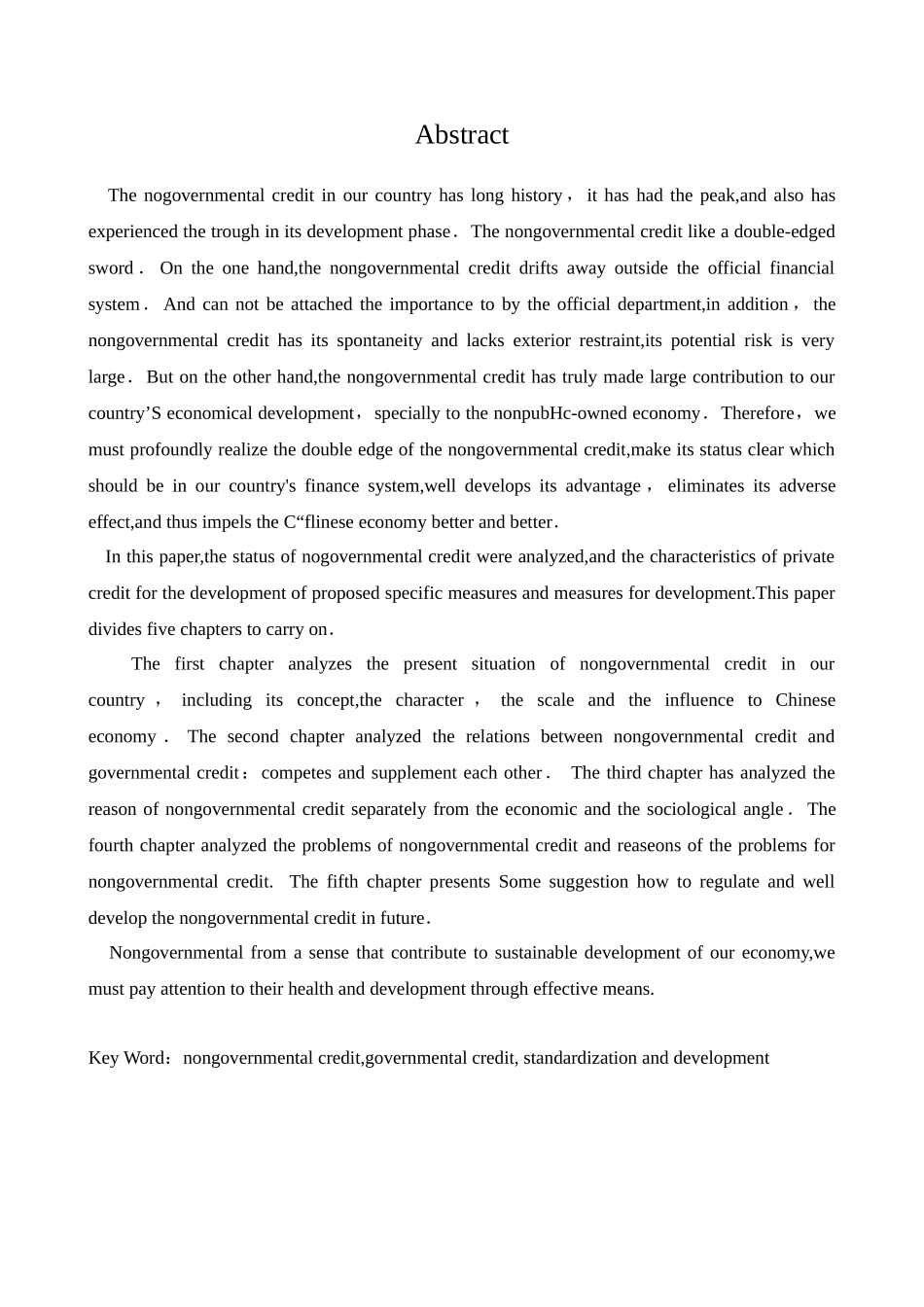 Abstract

The nogovernmental credit in our country has long history， it has had the peak,and also has experienced the trough in its development phase． The nongovernmental credit like a double-edged sword． On the one hand,the nongovernmental credit drifts away outside the official financial system． And can not be attached the importance to by the official department,in addition， the nongovernmental credit has its spontaneity and lacks exterior restraint,its potential risk is very large． But on the other hand,the nongovernmental credit has truly made large contribution to our country’S economical development，specially to the nonpubHc-owned economy． Therefore，we must profoundly realize the double edge of the nongovernmental credit,make its status clear which should be in our country's finance system,well develops its advantage， eliminates its adverse effect,and thus impels the C“flinese economy better and better．

In this paper,the status of nogovernmental credit were analyzed,and the characteristics of private credit for the development of proposed specific measures and measures for development.This paper divides five chapters to carry on．

The first chapter analyzes the present situation of nongovernmental credit in our country， including its concept,the character， the scale and the influence to Chinese economy． The second chapter analyzed the relations between nongovernmental credit and governmental credit：competes and supplement each other． The third chapter has analyzed the reason of nongovernmental credit separately from the economic and the sociological angle． The fourth chapter analyzed the problems of nongovernmental credit and reaseons of the problems for nongovernmental credit. The fifth chapter presents Some suggestion how to regulate and well develop the nongovernmental credit in future．

Nongovernmental from a sense that contribute to sustainable development of our economy,we must pay attention to their health and development through effective means.

Key Word：nongovernmental credit,governmental credit, standardization and development